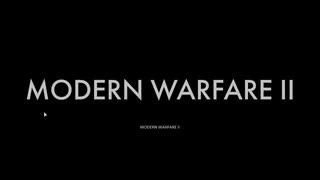 MODERN WARFARE II

MODERN WARFARE II